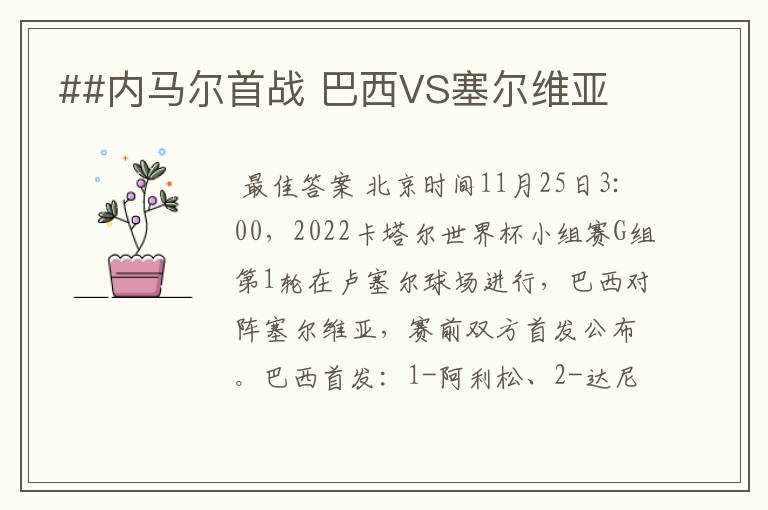 ##内马尔首战 巴西VS塞尔维亚

最佳答案 北京时间11月25日3:00，2022卡塔尔世界杯小组赛G组第1轮在卢塞尔球场进行，巴西对阵塞尔维亚，赛前双方首发公布。巴西首发：1-阿利松、2-达尼